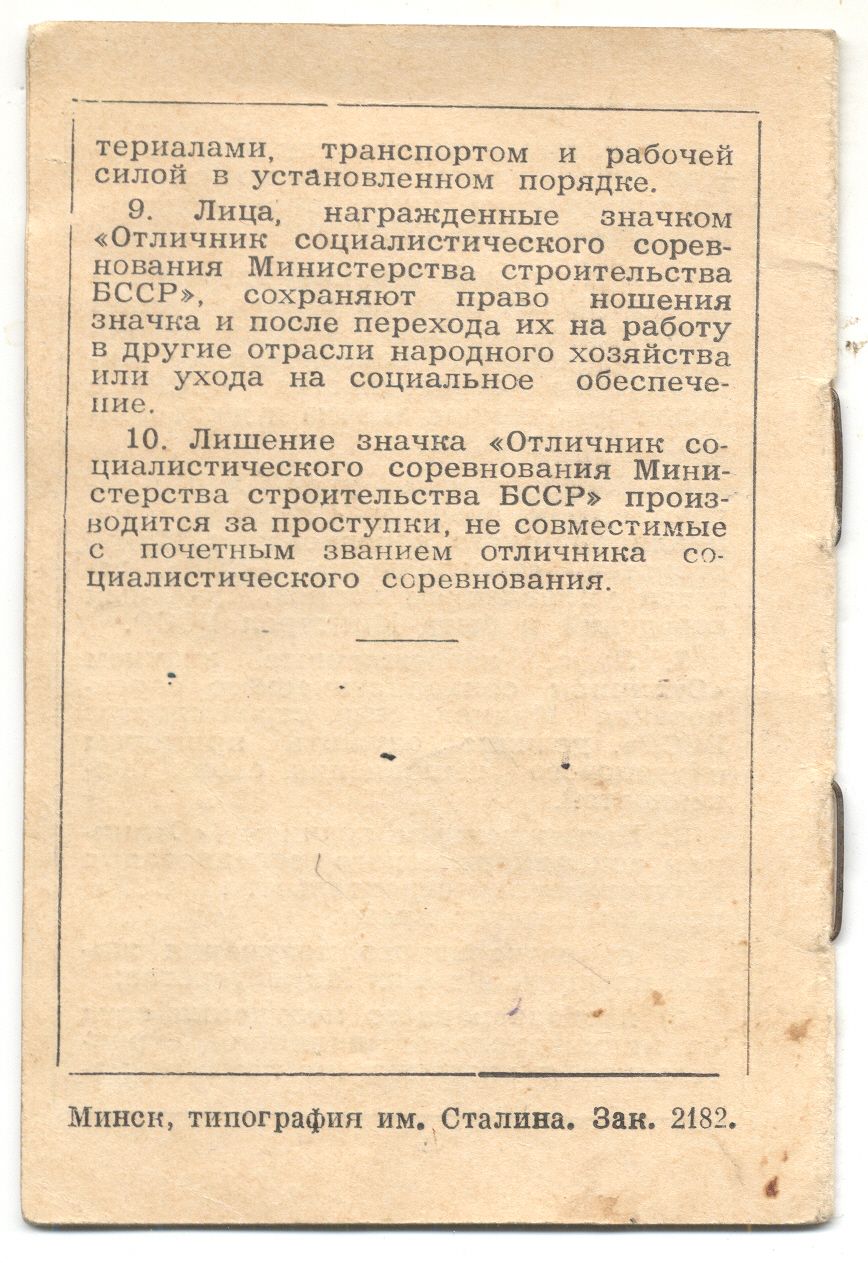 териалами, транспортом и рабочей силой в установленном порядке.

9. Лица, награжденные значком «Отличник социалистического соревнования Министерства строительства БССР», сохраняют право ношения значка и после перехода их на работу в другие отрасли народного хозяйства или ухода на социальное обеспечение.

10. Лишение значка «Отличник социалистического соревнования Министерства строительства БССР» производится за проступки, не совместимые с почетным званием отличника социалистического соревнования.

Минск, типография им. Сталина. Зак. 2182.